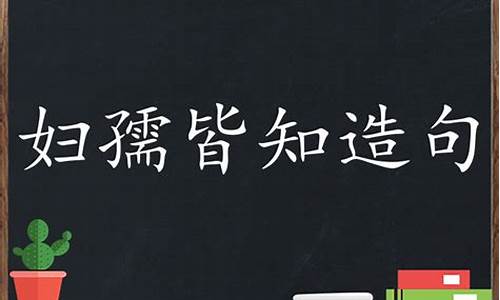 妇孺皆知造句